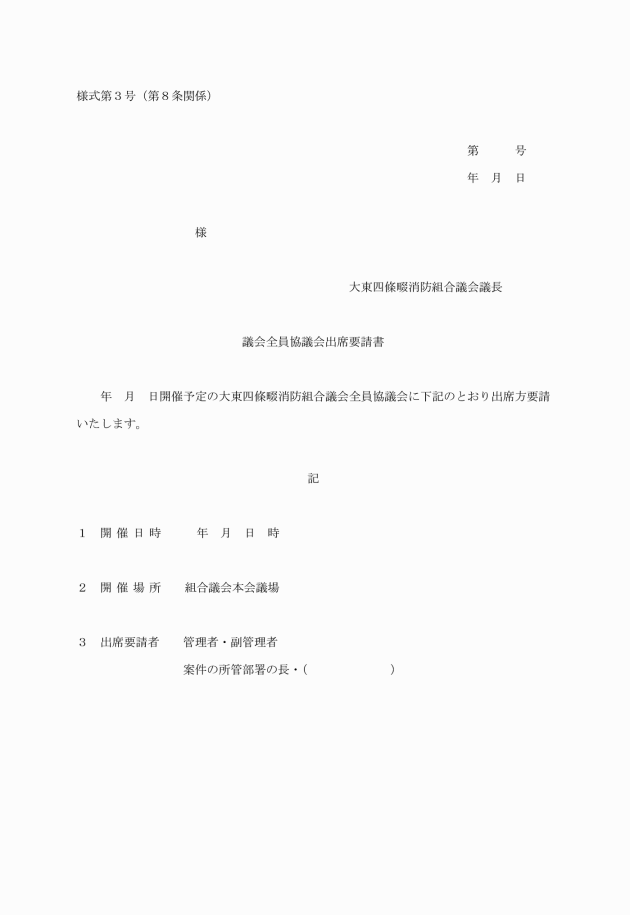 様式第３号（第８条関係）

第　　号
年　月　日

様

大東四條畷消防組合議会議長

議会全員協議会出席要請書

年　月　日開催予定の大東四條畷消防組合議会全員協議会に下記のとおり出席方要請いたします。

記

１　開 催 日 時　　年　月　日　時

２　開 催 場 所　　組合議会本会議場

３　出席要請者　　管理者・副管理者
案件の所管部署の長・（　　　　　）